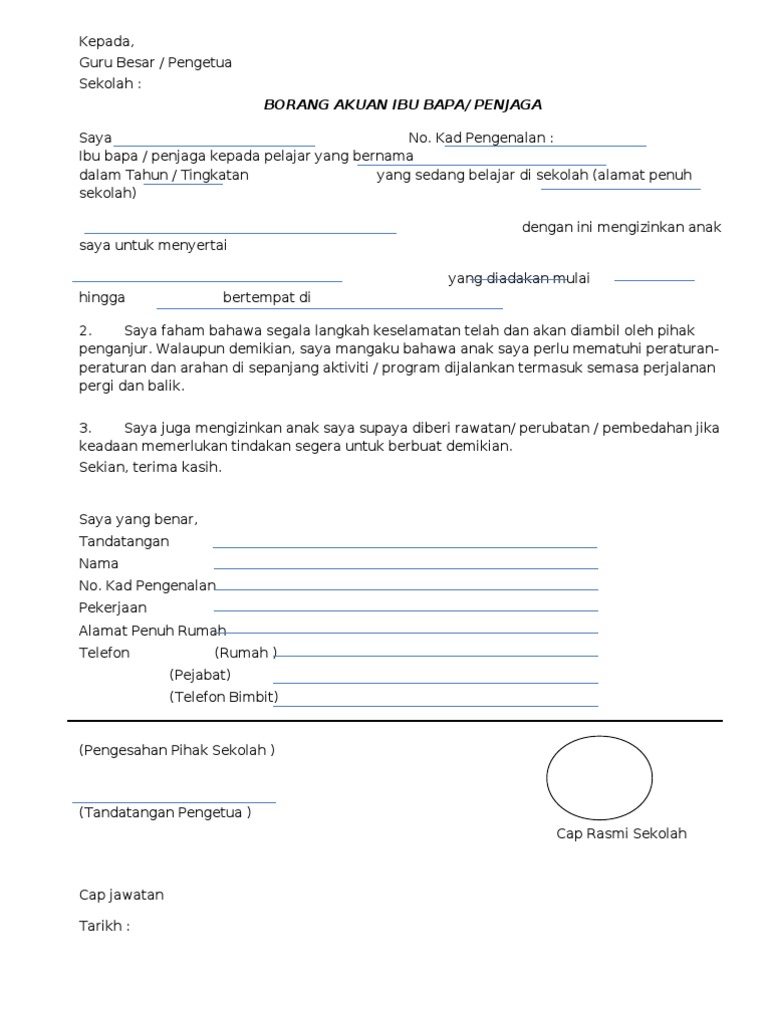 Kepada,
Guru Besar / Pengetua
Sekolah :

BORANG AKUAN IBU BAPA/ PENJAGA

Saya No. Kad Pengenalan :
Ibu bapa / penjaga kepada pelajar yang bernama
dalam Tahun / Tingkatan yang sedang belajar di sekolah (alamat penuh sekolah)

dengan ini mengizinkan anak saya untuk menyertai

yang diadakan mulai
hingga bertempat di

2. Saya faham bahawa segala langkah keselamatan telah dan akan diambil oleh pihak penganjur. Walaupun demikian, saya mangaku bahawa anak saya perlu mematuhi peraturan-peraturan dan arahan di sepanjang aktiviti / program dijalankan termasuk semasa perjalanan pergi dan balik.

3. Saya juga mengizinkan anak saya supaya diberi rawatan/ perubatan / pembedahan jika keadaan memerlukan tindakan segera untuk berbuat demikian.
Sekian, terima kasih.

Saya yang benar,
Tandatangan
Nama
No. Kad Pengenalan
Pekerjaan
Alamat Penuh Rumah
Telefon (Rumah )
(Pejabat)
(Telefon Bimbit)

(Pengesahan Pihak Sekolah )

(Tandatangan Pengetua )

Cap Rasmi Sekolah

Cap jawatan

Tarikh :